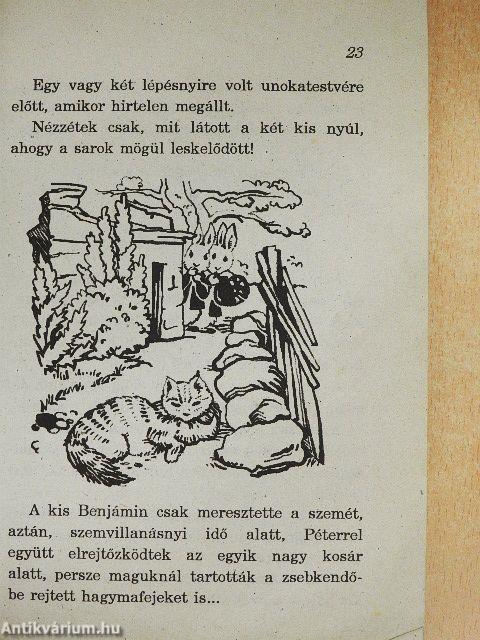 23

Egy vagy két lépésnyire volt unokatestvére előtt, amikor hirtelen megállt.

Nézzétek csak, mit látott a két kis nyúl, ahogy a sarok mögül leskelődött!

A kis Benjámin csak meresztette a szemét, aztán, szemvillanásnyi idő alatt, Péterrel együtt elrejtőzködtek az egyik nagy kosár alatt, persze maguknál tartották a zsebkendőbe rejtett hagymafejeket is...

Antikvárium.hu